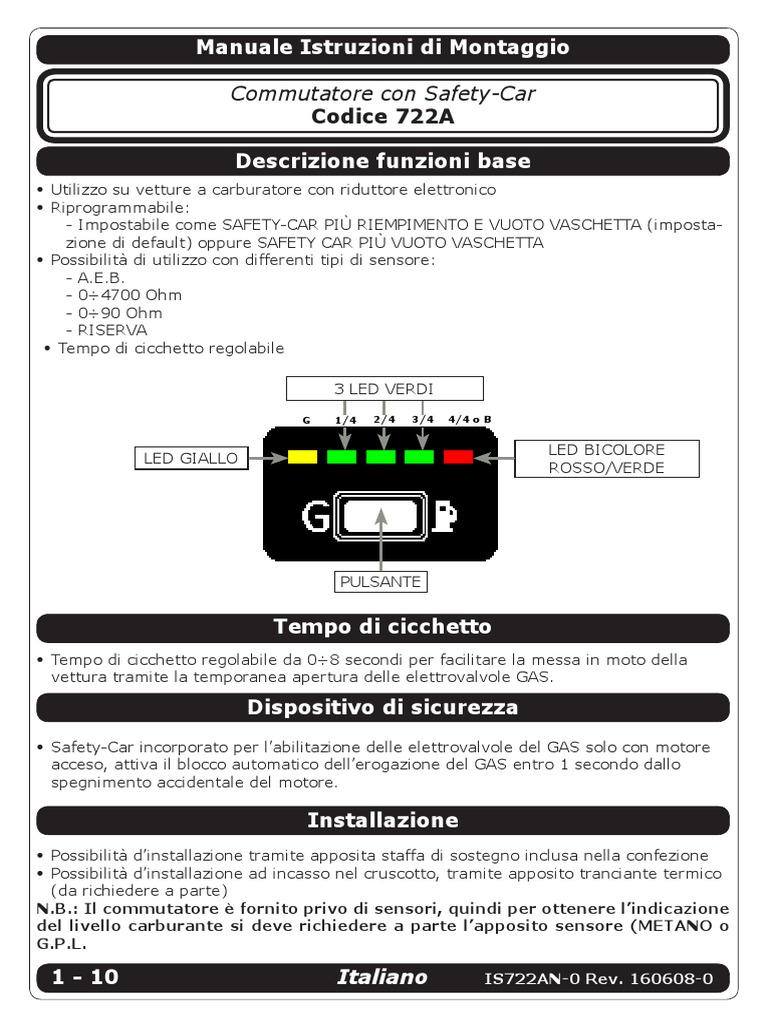 Manuale Istruzioni di Montaggio

Commutatore con Safety-Car
Codice 722A

Descrizione funzioni base

• Utilizzo su vetture a carburatore con riduttore elettronico
• Riprogrammabile:
- Impostabile come SAFETY-CAR PIÙ RIEMPIMENTO E VUOTO VASCHETTA (impostazione di default) oppure SAFETY CAR PIÙ VUOTO VASCHETTA
• Possibilità di utilizzo con differenti tipi di sensore:
- A.E.B.
- 0÷4700 Ohm
- 0÷90 Ohm
- RISERVA
• Tempo di cicchetto regolabile

3 LED VERDI
G 1/4 2/4 3/4 4/4 o B
LED GIALLO
LED BICOLORE ROSSO/VERDE
G
PULSANTE

Tempo di cicchetto

• Tempo di cicchetto regolabile da 0÷8 secondi per facilitare la messa in moto della vettura tramite la temporanea apertura delle elettrovalvole GAS.

Dispositivo di sicurezza

• Safety-Car incorporato per l'abilitazione delle elettrovalvole del GAS solo con motore acceso, attiva il blocco automatico dell'erogazione del GAS entro 1 secondo dallo spegnimento accidentale del motore.

Installazione

• Possibilità d'installazione tramite apposita staffa di sostegno inclusa nella confezione
• Possibilità d'installazione ad incasso nel cruscotto, tramite apposito tranciante termico (da richiedere a parte)
N.B.: Il commutatore è fornito privo di sensori, quindi per ottenere l'indicazione del livello carburante si deve richiedere a parte l'apposito sensore (METANO o G.P.L.

1 - 10 Italiano IS722AN-0 Rev. 160608-0